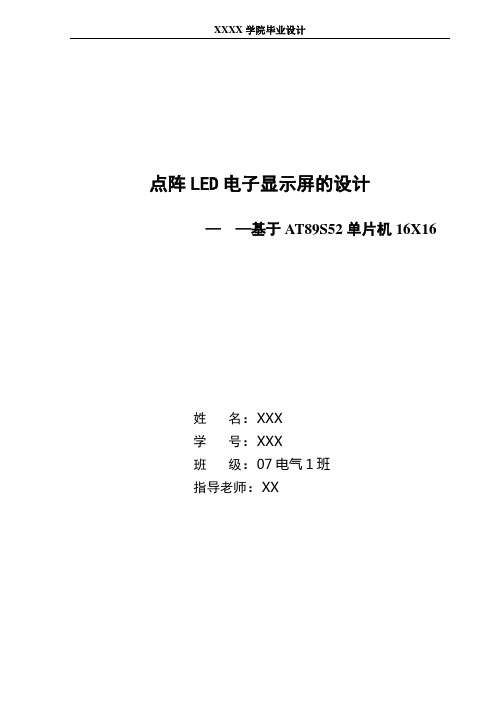 XXXX 学院毕业设计

点阵 LED 电子显示屏的设计

— —基于 AT89S52 单片机 16X16

姓 名：XXX

学 号：XXX

班 级：07 电气 1 班

指导老师：XX